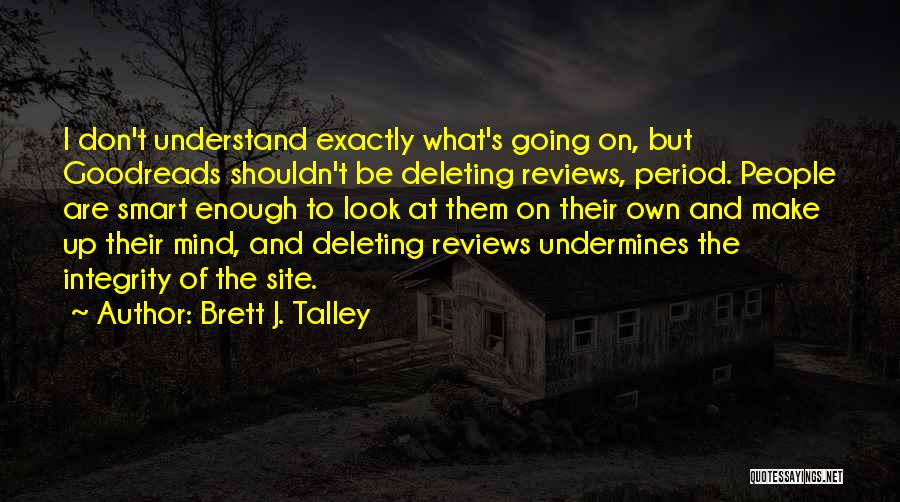 I don't understand exactly what's going on, but Goodreads shouldn't be deleting reviews, period. People are smart enough to look at them on their own and make up their mind, and deleting reviews undermines the integrity of the site.

~ Author: Brett J. Talley

QUOTESSAYINGS.NET